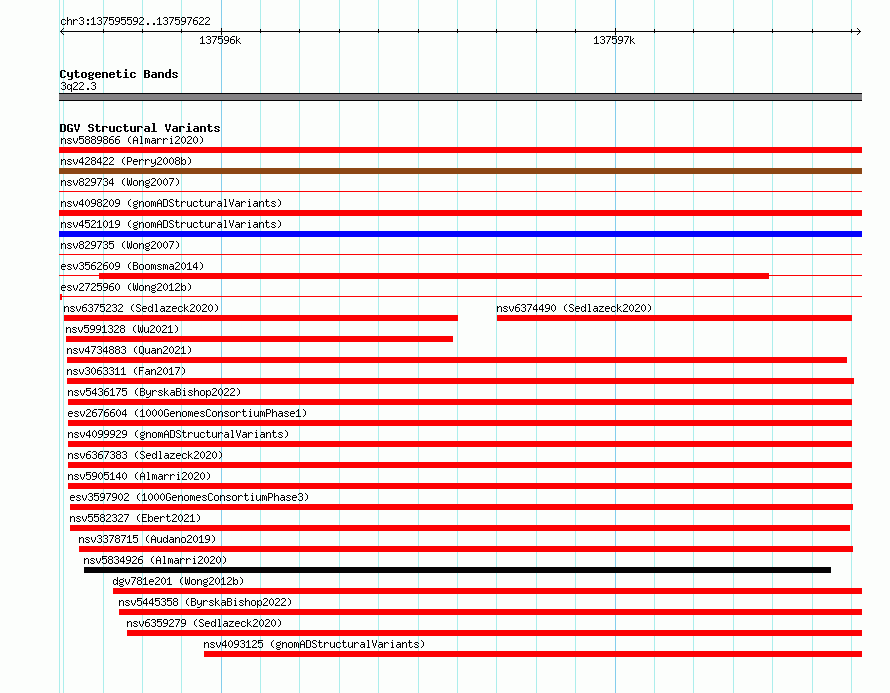 chr3:137595592..137597622

137596k

137597k

Cytogenetic Bands
3q22.3

DGV Structural Variants
nsv5889866 (Almarri2020)
nsv428422 (Perry2008b)
nsv829734 (Wong2007)
nsv4098209 (gnomADStructuralVariants)
nsv4521019 (gnomADStructuralVariants)
nsv829735 (Wong2007)
esv3562609 (Boomsma2014)
esv2725960 (Wong2012b)
nsv6375232 (Sedlazeck2020)
nsv6374490 (Sedlazeck2020)
nsv5991328 (Wu2021)
nsv4734883 (Quan2021)
nsv3063311 (Fan2017)
nsv5436175 (ByrskaBishop2022)
esv2676604 (1000GenomesConsortiumPhase1)
nsv4099929 (gnomADStructuralVariants)
nsv6367383 (Sedlazeck2020)
nsv5905140 (Almarri2020)
esv3597902 (1000GenomesConsortiumPhase3)
nsv5582327 (Ebert2021)
nsv3378715 (Audano2019)
nsv5834926 (Almarri2020)
dgv781e201 (Wong2012b)
nsv5445358 (ByrskaBishop2022)
nsv6359279 (Sedlazeck2020)
nsv4093125 (gnomADStructuralVariants)